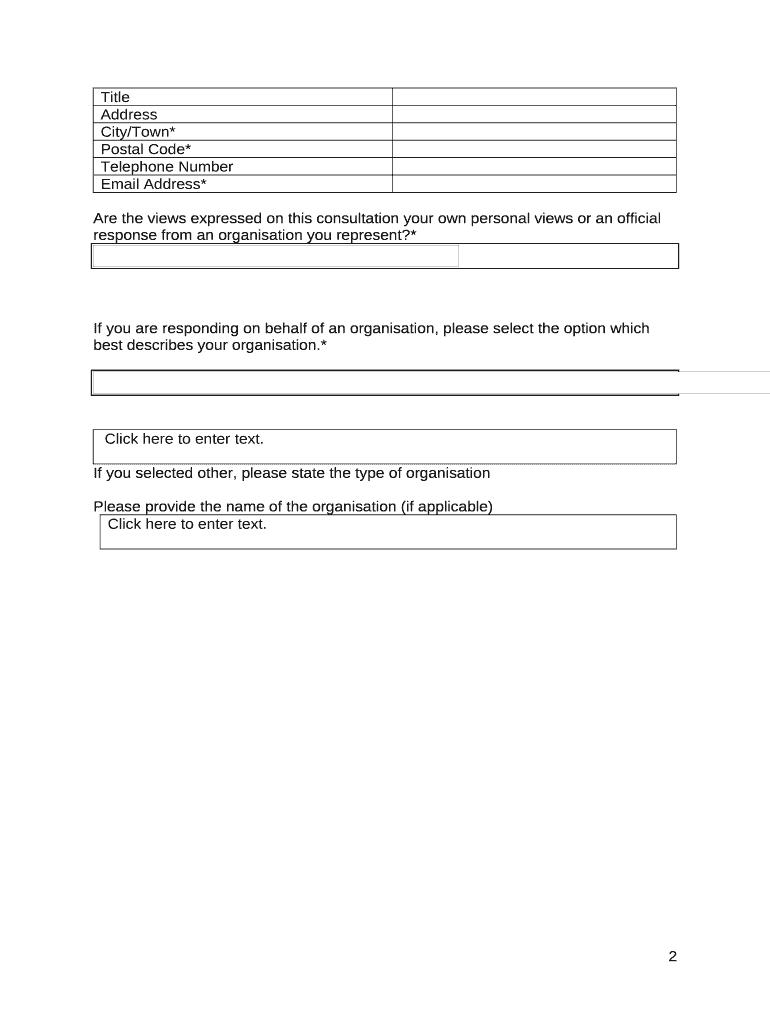 | Title | |
|---|---|
| Address | |
| City/Town* | |
| Postal Code* | |
| Telephone Number | |
| Email Address* | |

Are the views expressed on this consultation your own personal views or an official response from an organisation you represent?*

If you are responding on behalf of an organisation, please select the option which best describes your organisation.*

Click here to enter text.

If you selected other, please state the type of organisation

Please provide the name of the organisation (if applicable)

Click here to enter text.

2